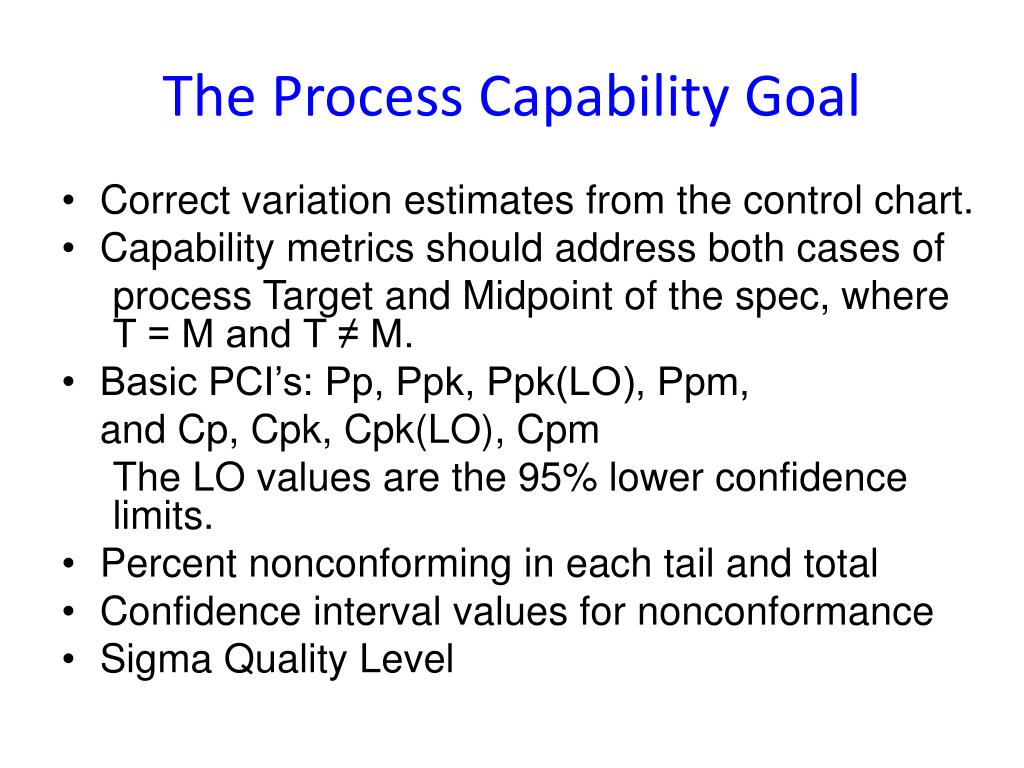 The Process Capability Goal

• Correct variation estimates from the control chart.
• Capability metrics should address both cases of process Target and Midpoint of the spec, where T = M and T ≠ M.
• Basic PCI's: Pp, Ppk, Ppk(LO), Ppm, and Cp, Cpk, Cpk(LO), Cpm
The LO values are the 95% lower confidence limits.
• Percent nonconforming in each tail and total
• Confidence interval values for nonconformance
• Sigma Quality Level